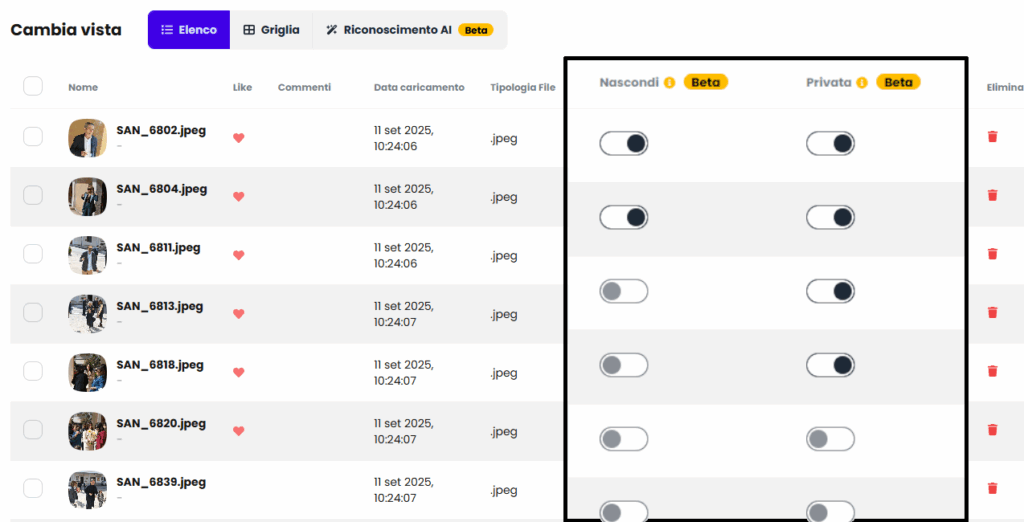 Cambia vista Elenco Griglia Riconoscimento AI Beta

| | Nome | Like | Commenti | Data caricamento | Tipologia File | Nascondi Beta | Privata Beta | Elimina |
|---|---|---|---|---|---|---|---|---|
| | SAN_6802.jpeg - | | | 11 set 2025, 10:24:06 | .jpeg | | | |
| | SAN_6804.jpeg - | | | 11 set 2025, 10:24:06 | .jpeg | | | |
| | SAN_6811.jpeg - | | | 11 set 2025, 10:24:06 | .jpeg | | | |
| | SAN_6813.jpeg - | | | 11 set 2025, 10:24:07 | .jpeg | | | |
| | SAN_6818.jpeg - | | | 11 set 2025, 10:24:07 | .jpeg | | | |
| | SAN_6820.jpeg - | | | 11 set 2025, 10:24:07 | .jpeg | | | |
| | SAN_6839.jpeg - | | | 11 set 2025, 10:24:07 | .jpeg | | | |